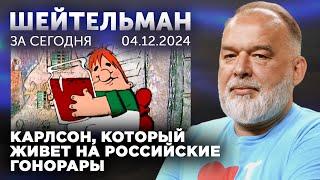 ШЕЙТЕЛЬМАН
ЗА СЕГОДНЯ 04.12.2024

КАРЛСОН, КОТОРЫЙ ЖИВЕТ НА РОССИЙСКИЕ ГОНОРАРЫ